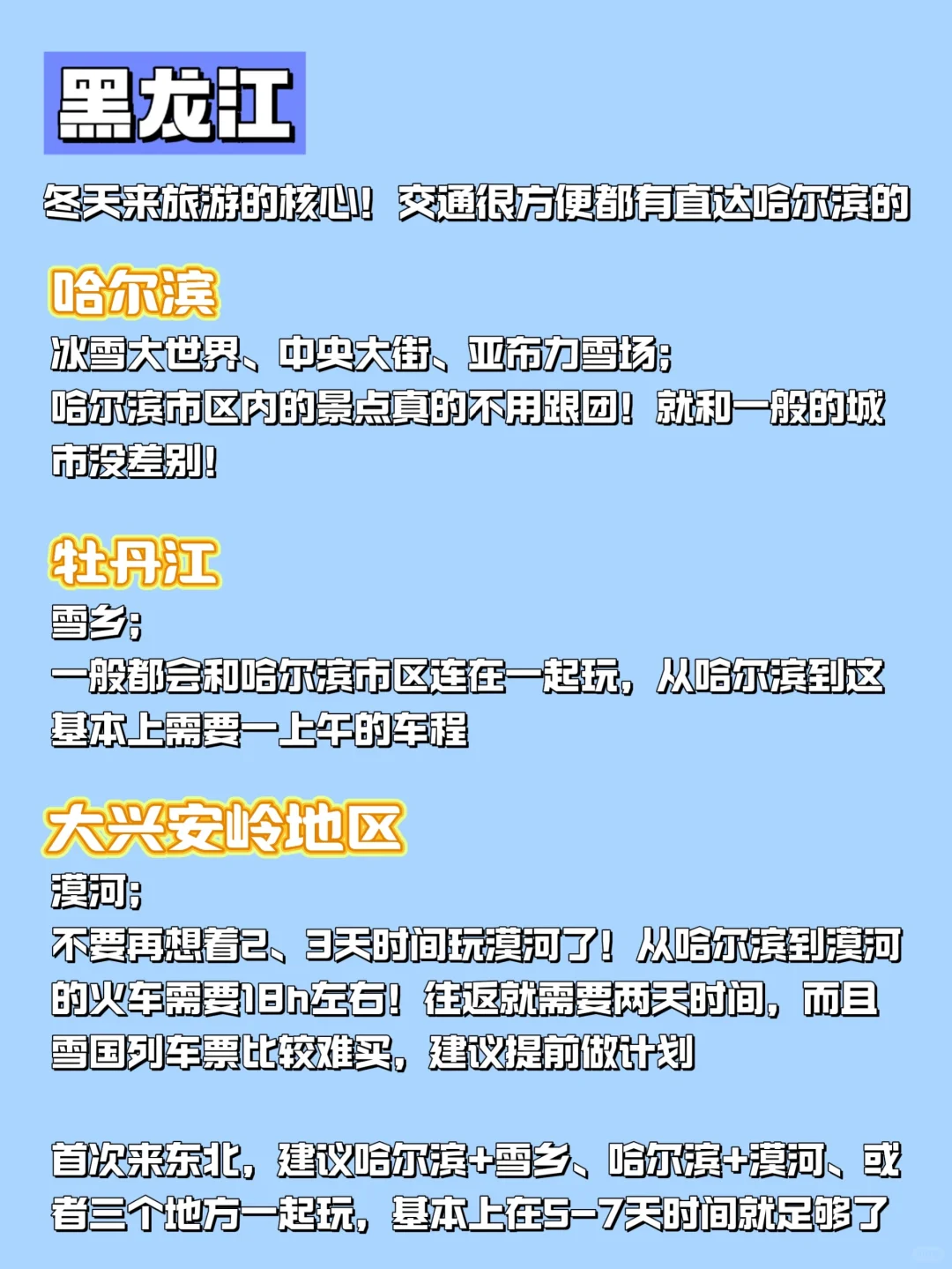 黑龙江

冬天来旅游的核心！交通很方便都有直达哈尔滨的

哈尔滨
冰雪大世界、中央大街、亚布力雪场；
哈尔滨市区内的景点真的不用跟团！就和一般的城市没差别！

牡丹江
雪乡；
一般都会和哈尔滨市区连在一起玩，从哈尔滨到这基本上需要一上午的车程

大兴安岭地区
漠河；
不要再想着2、3天时间玩漠河了！从哈尔滨到漠河的火车需要18h左右！往返就需要两天时间，而且雪国列车票比较难买，建议提前做计划

首次来东北，建议哈尔滨+雪乡、哈尔滨+漠河、或者三个地方一起玩，基本上在5-7天时间就足够了